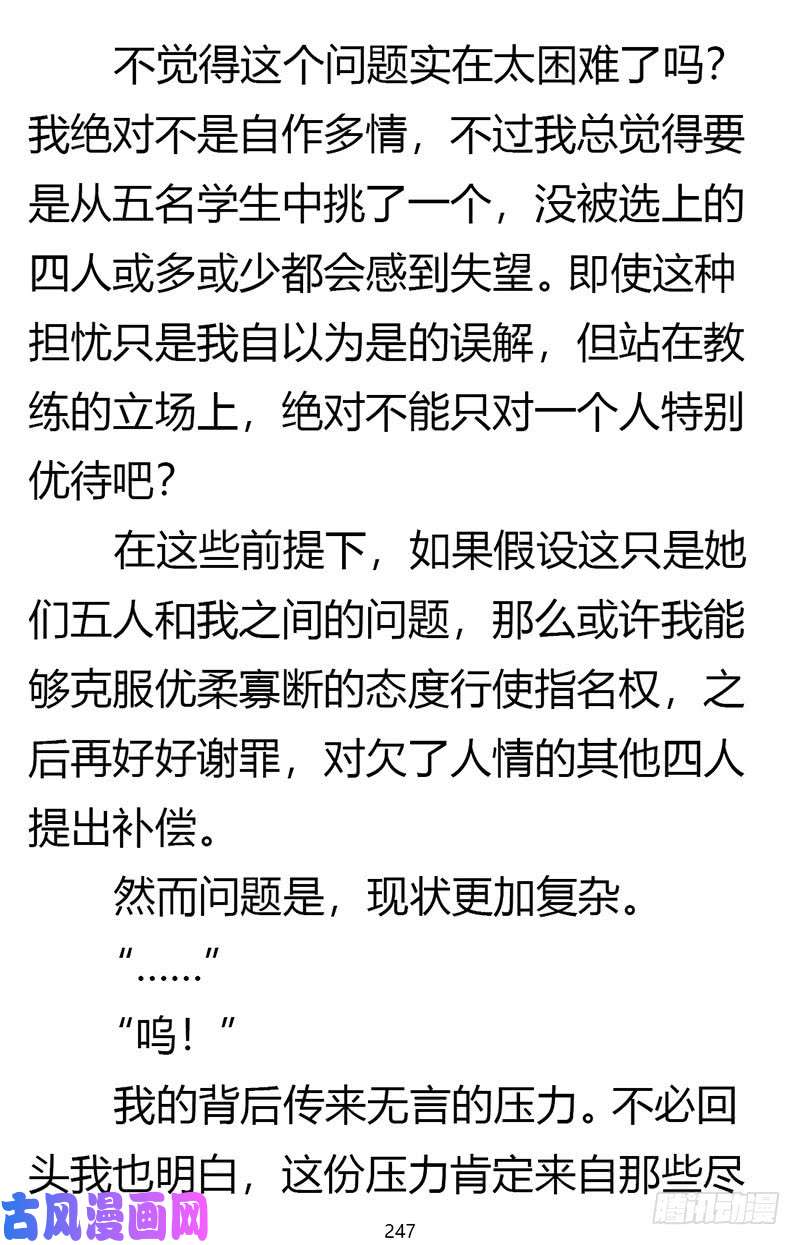 不觉得这个问题实在太困难了吗？我绝对不是自作多情，不过我总觉得要是从五名学生中挑了一个，没被选上的四人或多或少都会感到失望。即使这种担忧只是我自以为是的误解，但站在教练的立场上，绝对不能只对一个人特别优待吧？

在这些前提下，如果假设这只是她们五人和我之间的问题，那么或许我能够克服优柔寡断的态度行使指名权，之后再好好谢罪，对欠了人情的其他四人提出补偿。

然而问题是，现状更加复杂。

“……”

“呜！”

我的背后传来无言的压力。不必回头我也明白，这份压力肯定来自那些尽

古风漫画网

247

腾讯动漫